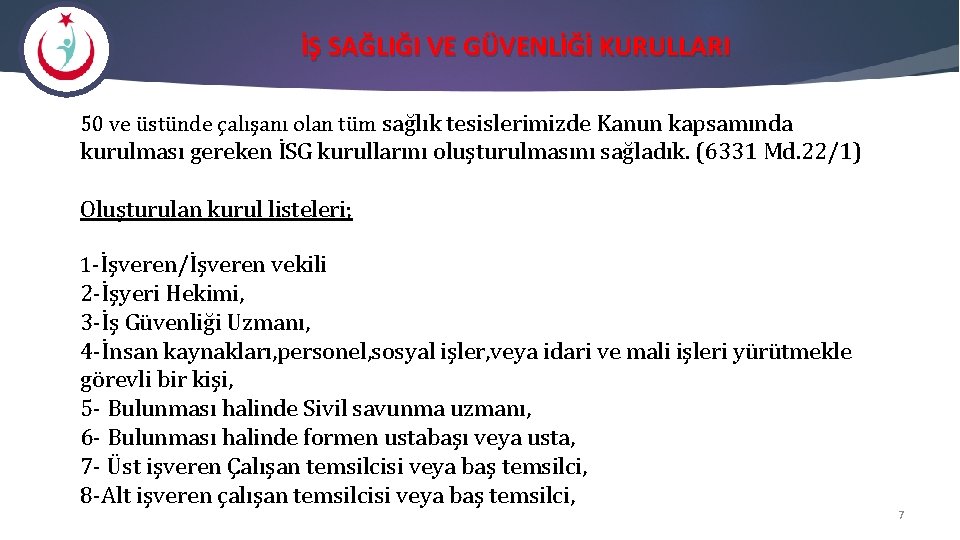 İŞ SAĞLIĞI VE GÜVENLİĞİ KURULLARI

50 ve üstünde çalışanı olan tüm sağlık tesislerimizde Kanun kapsamında kurulması gereken İSG kurullarını oluşturulmasını sağladık. (6331 Md.22/1)

Oluşturulan kurul listeleri;

1-İşveren/İşveren vekili
2-İşyeri Hekimi,
3-İş Güvenliği Uzmanı,
4-İnsan kaynakları,personel,sosyal işler,veya idari ve mali işleri yürütmekle görevli bir kişi,
5- Bulunması halinde Sivil savunma uzmanı,
6- Bulunması halinde formen ustabaşı veya usta,
7- Üst işveren Çalışan temsilcisi veya baş temsilci,
8-Alt işveren çalışan temsilcisi veya baş temsilci,

7